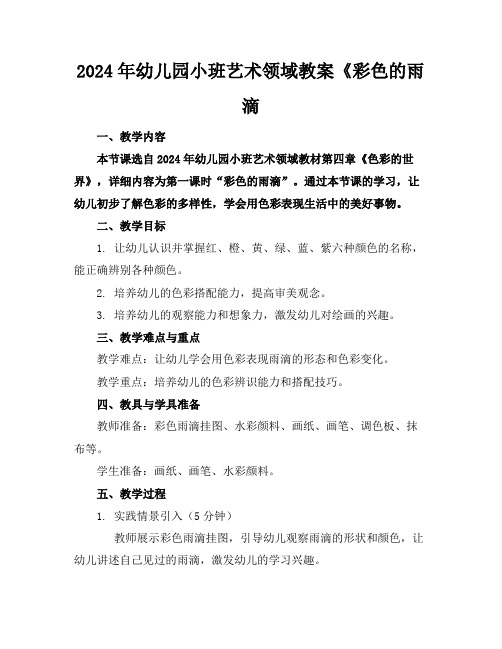 2024年幼儿园小班艺术领域教案《彩色的雨滴

一、教学内容

本节课选自2024年幼儿园小班艺术领域教材第四章《色彩的世界》，详细内容为第一课时“彩色的雨滴”。通过本节课的学习，让幼儿初步了解色彩的多样性，学会用色彩表现生活中的美好事物。

二、教学目标

1. 让幼儿认识并掌握红、橙、黄、绿、蓝、紫六种颜色的名称，能正确辨别各种颜色。

2. 培养幼儿的色彩搭配能力，提高审美观念。

3. 培养幼儿的观察能力和想象力，激发幼儿对绘画的兴趣。

三、教学难点与重点

教学难点：让幼儿学会用色彩表现雨滴的形态和色彩变化。

教学重点：培养幼儿的色彩辨识能力和搭配技巧。

四、教具与学具准备

教师准备：彩色雨滴挂图、水彩颜料、画纸、画笔、调色板、抹布等。

学生准备：画纸、画笔、水彩颜料。

五、教学过程

1. 实践情景引入（5分钟）

教师展示彩色雨滴挂图，引导幼儿观察雨滴的形状和颜色，让幼儿讲述自己见过的雨滴，激发幼儿的学习兴趣。